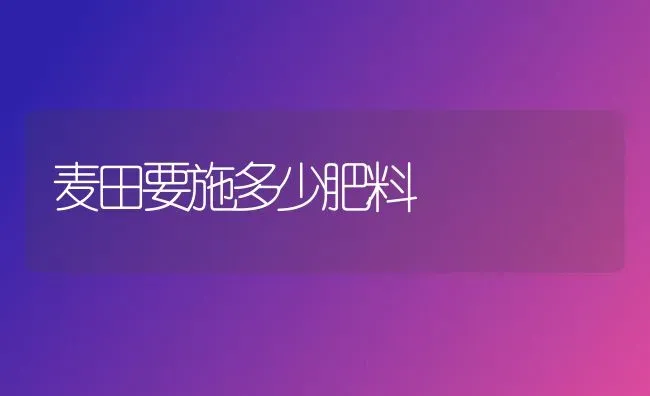 麦田要施多少肥料